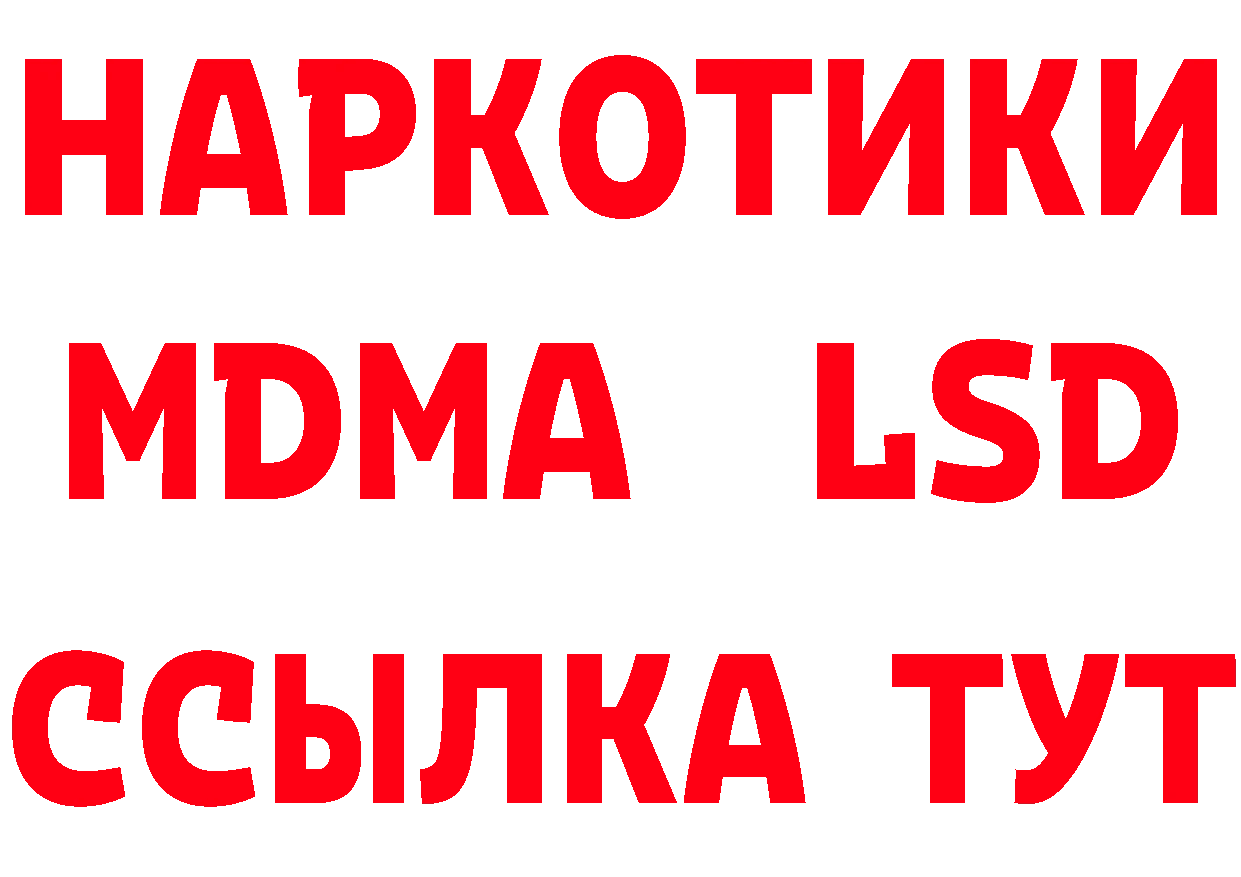 НАРКОТИКИ
MDMA LSD
ССЫЛКА ТУТ